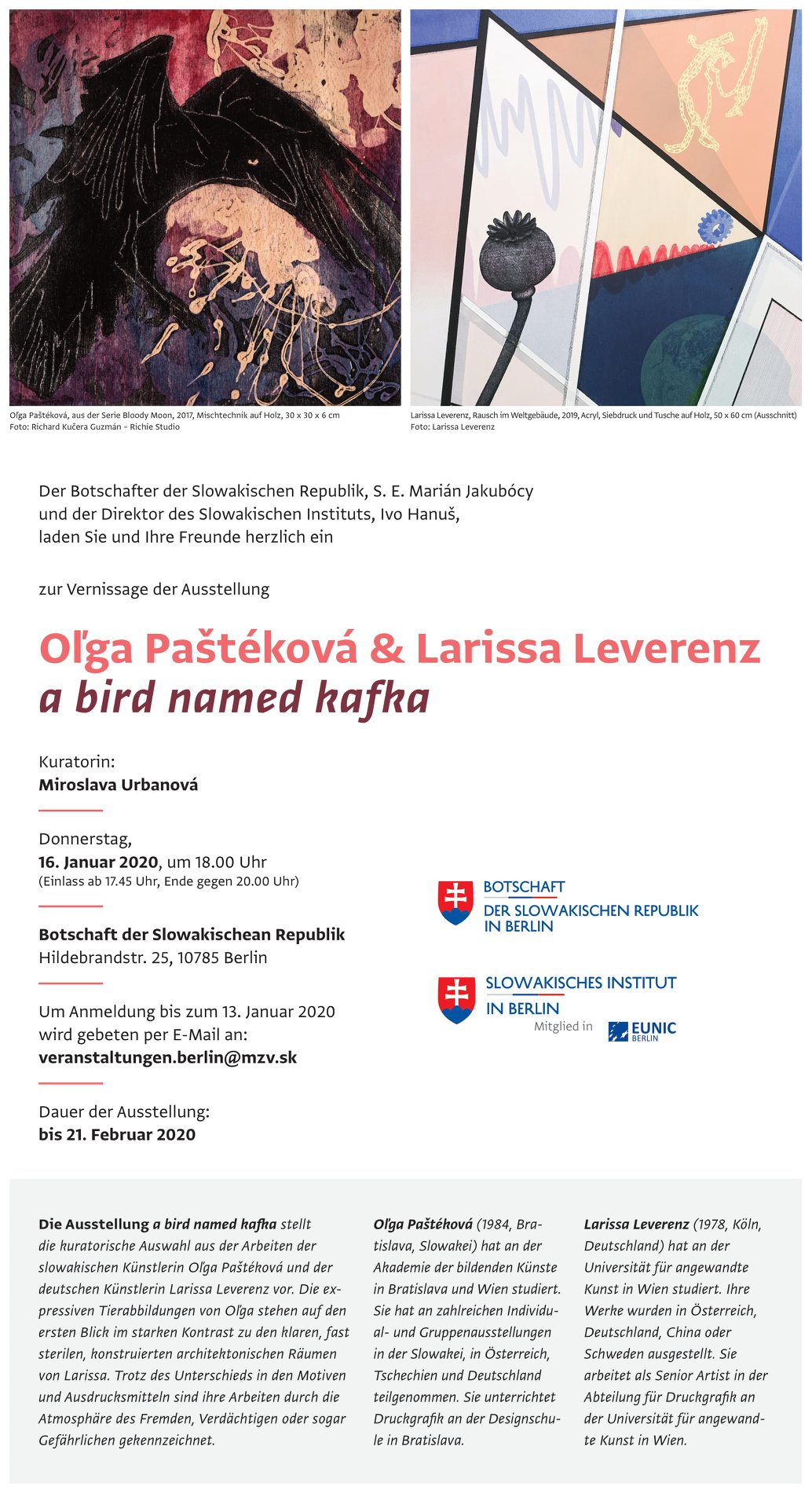 Oľga Paštéková, aus der Serie Bloody Moon, 2017, Mischtechnik auf Holz, 30 x 30 x 6 cm
Foto: Richard Kučera Guzmán – Richie Studio

Larissa Leverenz, Rausch im Weltgebäude, 2019, Acryl, Siebdruck und Tusche auf Holz, 50 x 60 cm (Ausschnitt)
Foto: Larissa Leverenz

Der Botschafter der Slowakischen Republik, S. E. Marián Jakubócy und der Direktor des Slowakischen Instituts, Ivo Hanuš, laden Sie und Ihre Freunde herzlich ein

zur Vernissage der Ausstellung

Oľga Paštéková & Larissa Leverenz
a bird named kafka

Kuratorin:
Miroslava Urbanová

Donnerstag,
16. Januar 2020, um 18.00 Uhr
(Einlass ab 17.45 Uhr, Ende gegen 20.00 Uhr)

Botschaft der Slowakischean Republik
Hildebrandstr. 25, 10785 Berlin

Um Anmeldung bis zum 13. Januar 2020 wird gebeten per E-Mail an:
veranstaltungen.berlin@mzv.sk

Dauer der Ausstellung:
bis 21. Februar 2020

BOTSCHAFT
DER SLOWAKISCHEN REPUBLIK
IN BERLIN

SLOWAKISCHES INSTITUT
IN BERLIN
Mitglied in EUNIC BERLIN

Die Ausstellung a bird named kafka stellt die kuratorische Auswahl aus der Arbeiten der slowakischen Künstlerin Oľga Paštéková und der deutschen Künstlerin Larissa Leverenz vor. Die expressiven Tierabbildungen von Oľga stehen auf den ersten Blick im starken Kontrast zu den klaren, fast sterilen, konstruierten architektonischen Räumen von Larissa. Trotz des Unterschieds in den Motiven und Ausdrucksmitteln sind ihre Arbeiten durch die Atmosphäre des Fremden, Verdächtigen oder sogar Gefährlichen gekennzeichnet.

Oľga Paštéková (1984, Bratislava, Slowakei) hat an der Akademie der bildenden Künste in Bratislava und Wien studiert. Sie hat an zahlreichen Individual- und Gruppenausstellungen in der Slowakei, in Österreich, Tschechien und Deutschland teilgenommen. Sie unterrichtet Druckgrafik an der Designschule in Bratislava.

Larissa Leverenz (1978, Köln, Deutschland) hat an der Universität für angewandte Kunst in Wien studiert. Ihre Werke wurden in Österreich, Deutschland, China oder Schweden ausgestellt. Sie arbeitet als Senior Artist in der Abteilung für Druckgrafik an der Universität für angewandte Kunst in Wien.